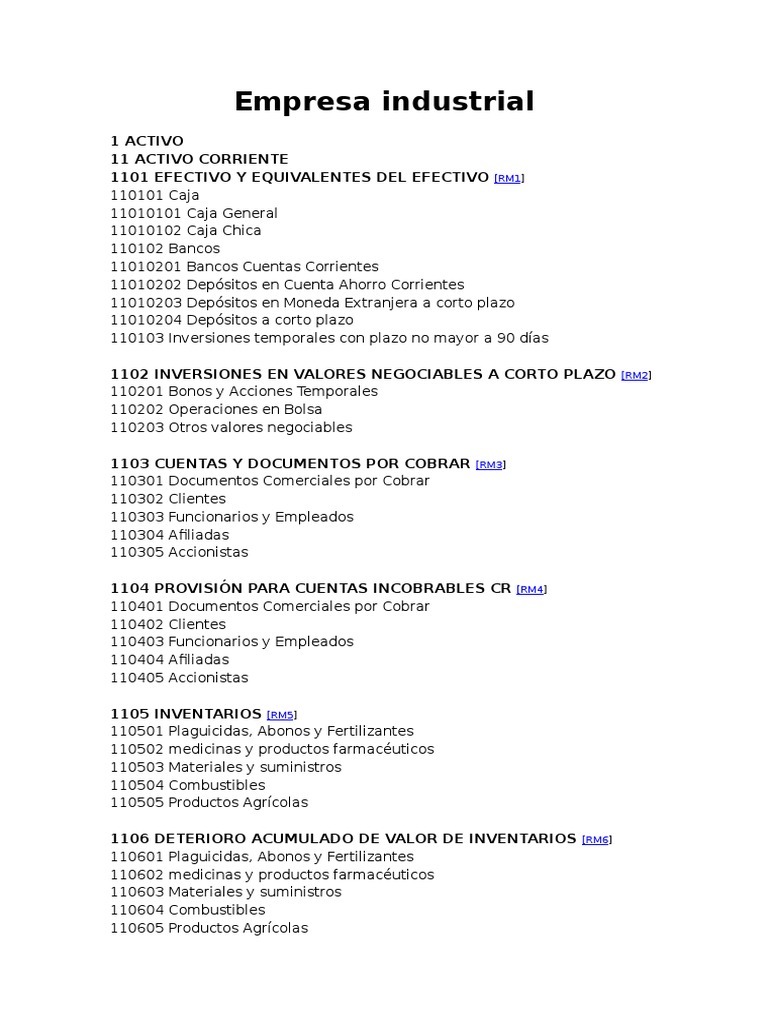 Empresa industrial

1 ACTIVO
11 ACTIVO CORRIENTE
1101 EFECTIVO Y EQUIVALENTES DEL EFECTIVO [RM1]
110101 Caja
11010101 Caja General
11010102 Caja Chica
110102 Bancos
11010201 Bancos Cuentas Corrientes
11010202 Depósitos en Cuenta Ahorro Corrientes
11010203 Depósitos en Moneda Extranjera a corto plazo
11010204 Depósitos a corto plazo
110103 Inversiones temporales con plazo no mayor a 90 días

1102 INVERSIONES EN VALORES NEGOCIABLES A CORTO PLAZO [RM2]
110201 Bonos y Acciones Temporales
110202 Operaciones en Bolsa
110203 Otros valores negociables

1103 CUENTAS Y DOCUMENTOS POR COBRAR [RM3]
110301 Documentos Comerciales por Cobrar
110302 Clientes
110303 Funcionarios y Empleados
110304 Afiliadas
110305 Accionistas

1104 PROVISIÓN PARA CUENTAS INCOBRABLES CR [RM4]
110401 Documentos Comerciales por Cobrar
110402 Clientes
110403 Funcionarios y Empleados
110404 Afiliadas
110405 Accionistas

1105 INVENTARIOS [RM5]
110501 Plaguicidas, Abonos y Fertilizantes
110502 medicinas y productos farmacéuticos
110503 Materiales y suministros
110504 Combustibles
110505 Productos Agrícolas

1106 DETERIORO ACUMULADO DE VALOR DE INVENTARIOS [RM6]
110601 Plaguicidas, Abonos y Fertilizantes
110602 medicinas y productos farmacéuticos
110603 Materiales y suministros
110604 Combustibles
110605 Productos Agrícolas